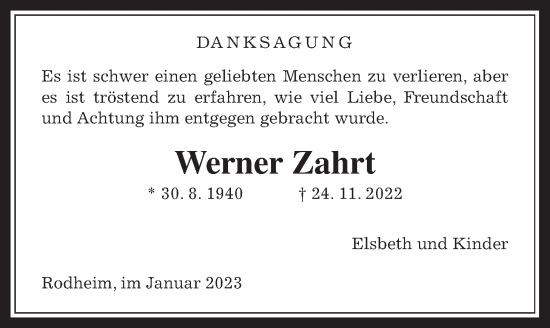 DANKSAGUNG

Es ist schwer einen geliebten Menschen zu verlieren, aber es ist tröstend zu erfahren, wie viel Liebe, Freundschaft und Achtung ihm entgegen gebracht wurde.

Werner Zahrt

* 30. 8. 1940 † 24. 11. 2022

Elsbeth und Kinder

Rodheim, im Januar 2023